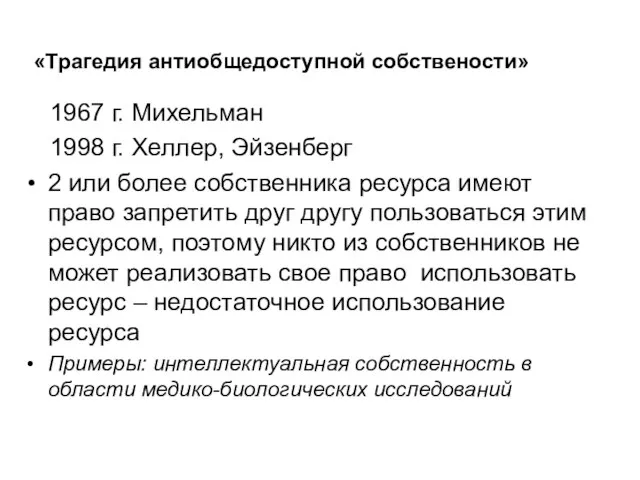 «Трагедия антиобщедоступной собствености»

1967 г. Михельман

1998 г. Хеллер, Эйзенберг

• 2 или более собственника ресурса имеют право запретить друг другу пользоваться этим ресурсом, поэтому никто из собственников не может реализовать свое право использовать ресурс – недостаточное использование ресурса

• Примеры: интеллектуальная собственность в области медико-биологических исследований